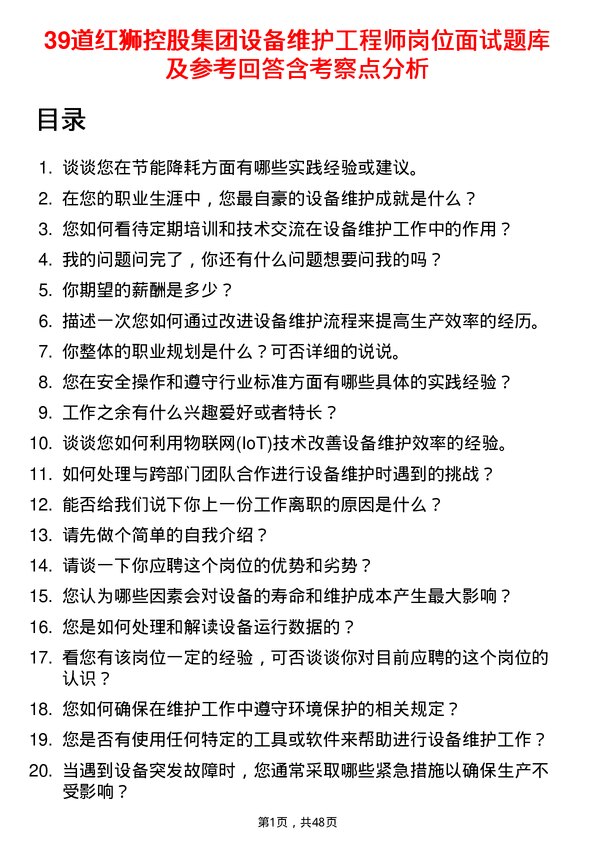 39道红狮控股集团设备维护工程师岗位面试题库及参考回答含考察点分析

目录

1. 谈谈您在节能降耗方面有哪些实践经验或建议。
2. 在您的职业生涯中，您最自豪的设备维护成就是什么？
3. 您如何看待定期培训和技术交流在设备维护工作中的作用？
4. 我的问题问完了，你还有什么问题想要问我的吗？
5. 你期望的薪酬是多少？
6. 描述一次您如何通过改进设备维护流程来提高生产效率的经历。
7. 你整体的职业规划是什么？可否详细的说说。
8. 您在安全操作和遵守行业标准方面有哪些具体的实践经验？
9. 工作之余有什么兴趣爱好或者特长？
10. 谈谈您如何利用物联网(IoT)技术改善设备维护效率的经验。
11. 如何处理与跨部门团队合作进行设备维护时遇到的挑战？
12. 能否给我们说下你上一份工作离职的原因是什么？
13. 请先做个简单的自我介绍？
14. 请谈一下你应聘这个岗位的优势和劣势？
15. 您认为哪些因素会对设备的寿命和维护成本产生最大影响？
16. 您是如何处理和解读设备运行数据的？
17. 看您有该岗位一定的经验，可否谈谈你对目前应聘的这个岗位的认识？
18. 您如何确保在维护工作中遵守环境保护的相关规定？
19. 您是否有使用任何特定的工具或软件来帮助进行设备维护工作？
20. 当遇到设备突发故障时，您通常采取哪些紧急措施以确保生产不受影响？

第1页，共48页